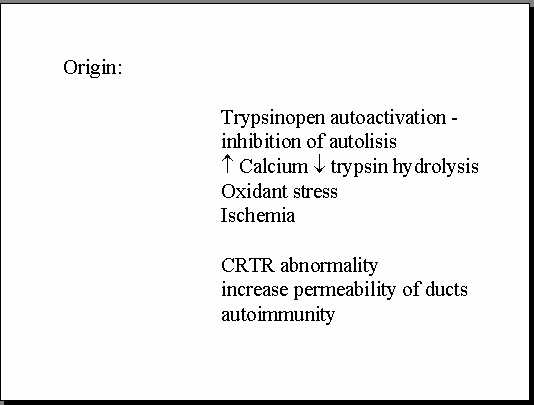 Origin:

Trypsinopen autoactivation - inhibition of autolisis
↑ Calcium ↓ trypsin hydrolysis
Oxidant stress
Ischemia

CRTR abnormality
increase permeability of ducts
autoimmunity